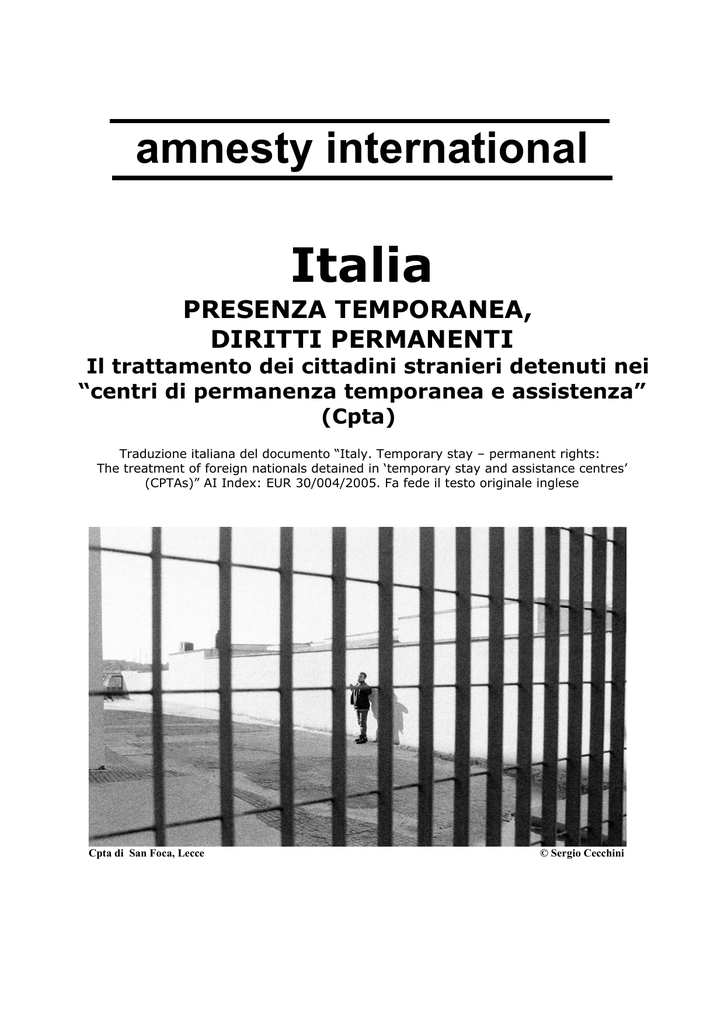 amnesty international

Italia

PRESENZA TEMPORANEA, DIRITTI PERMANENTI

Il trattamento dei cittadini stranieri detenuti nei “centri di permanenza temporanea e assistenza” (Cpta)

Traduzione italiana del documento “Italy. Temporary stay – permanent rights: The treatment of foreign nationals detained in ‘temporary stay and assistance centres’ (CPTAs)” AI Index: EUR 30/004/2005. Fa fede il testo originale inglese

Cpta di San Foca, Lecce

© Sergio Cecchini